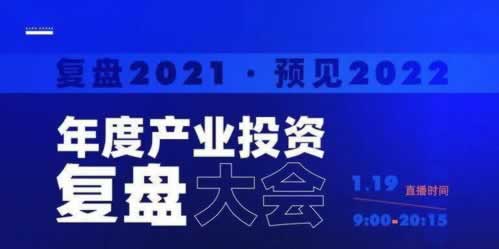 复盘2021 · 预见2022

年度产业投资
复盘大会

1.19 直播时间
9:00-20:15